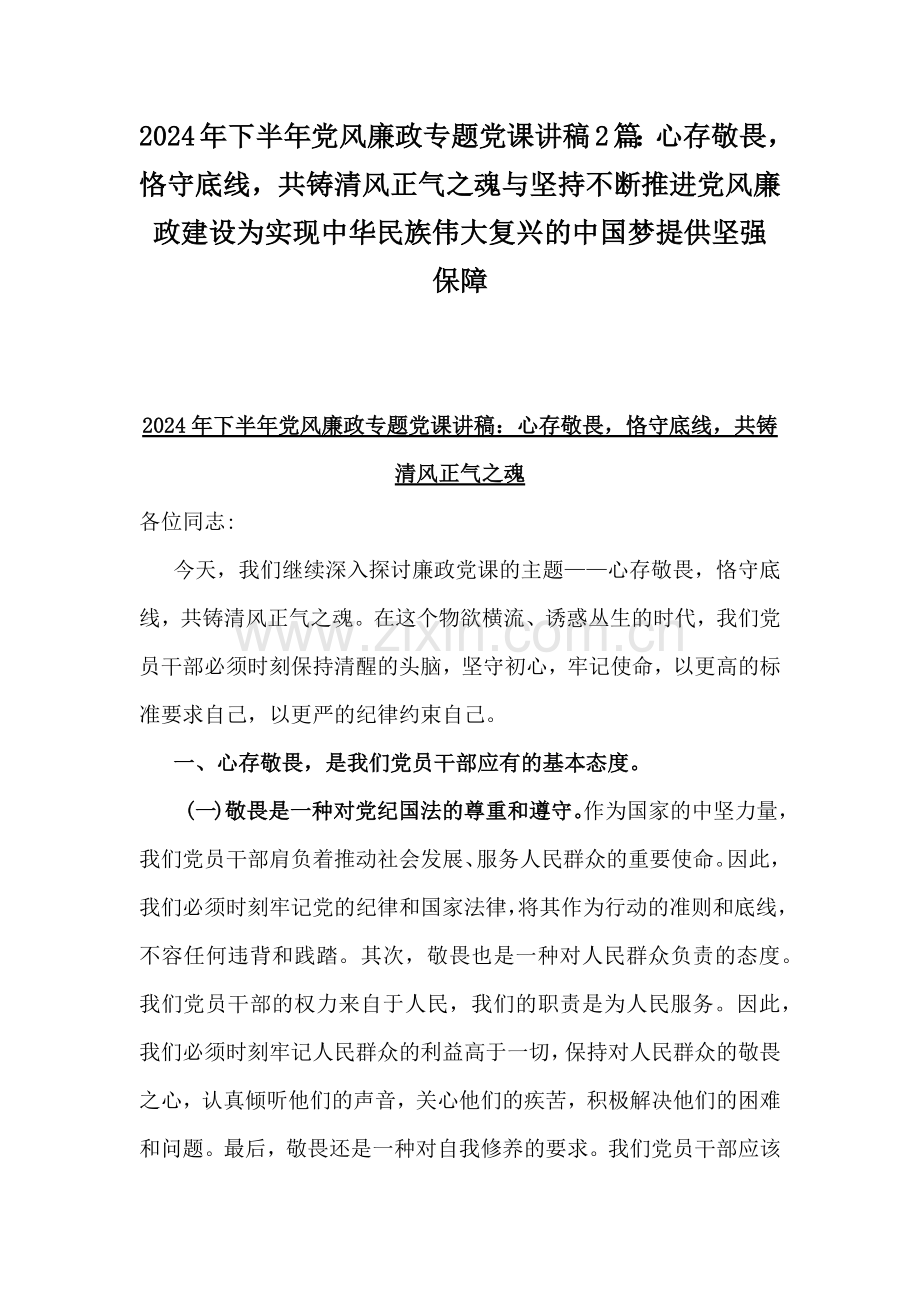 2024年下半年党风廉政专题党课讲稿2篇:心存敬畏，恪守底线，共铸清风正气之魂与坚持不断推进党风廉政建设为实现中华民族伟大复兴的中国梦提供坚强保障

2024年下半年党风廉政专题党课讲稿：心存敬畏，恪守底线，共铸清风正气之魂

各位同志:

今天，我们继续深入探讨廉政党课的主题——心存敬畏，恪守底线，共铸清风正气之魂。在这个物欲横流、诱惑丛生的时代，我们党员干部必须时刻保持清醒的头脑，坚守初心，牢记使命，以更高的标准要求自己，以更严的纪律约束自己。

一、心存敬畏，是我们党员干部应有的基本态度。

(一)敬畏是一种对党纪国法的尊重和遵守。作为国家的中坚力量，我们党员干部肩负着推动社会发展、服务人民群众的重要使命。因此，我们必须时刻牢记党的纪律和国家法律，将其作为行动的准则和底线，不容任何违背和践踏。其次，敬畏也是一种对人民群众负责的态度。我们党员干部的权力来自于人民，我们的职责是为人民服务。因此，我们必须时刻牢记人民群众的利益高于一切，保持对人民群众的敬畏之心，认真倾听他们的声音，关心他们的疾苦，积极解决他们的困难和问题。最后，敬畏还是一种对自我修养的要求。我们党员干部应该

www.zixin.com.cn